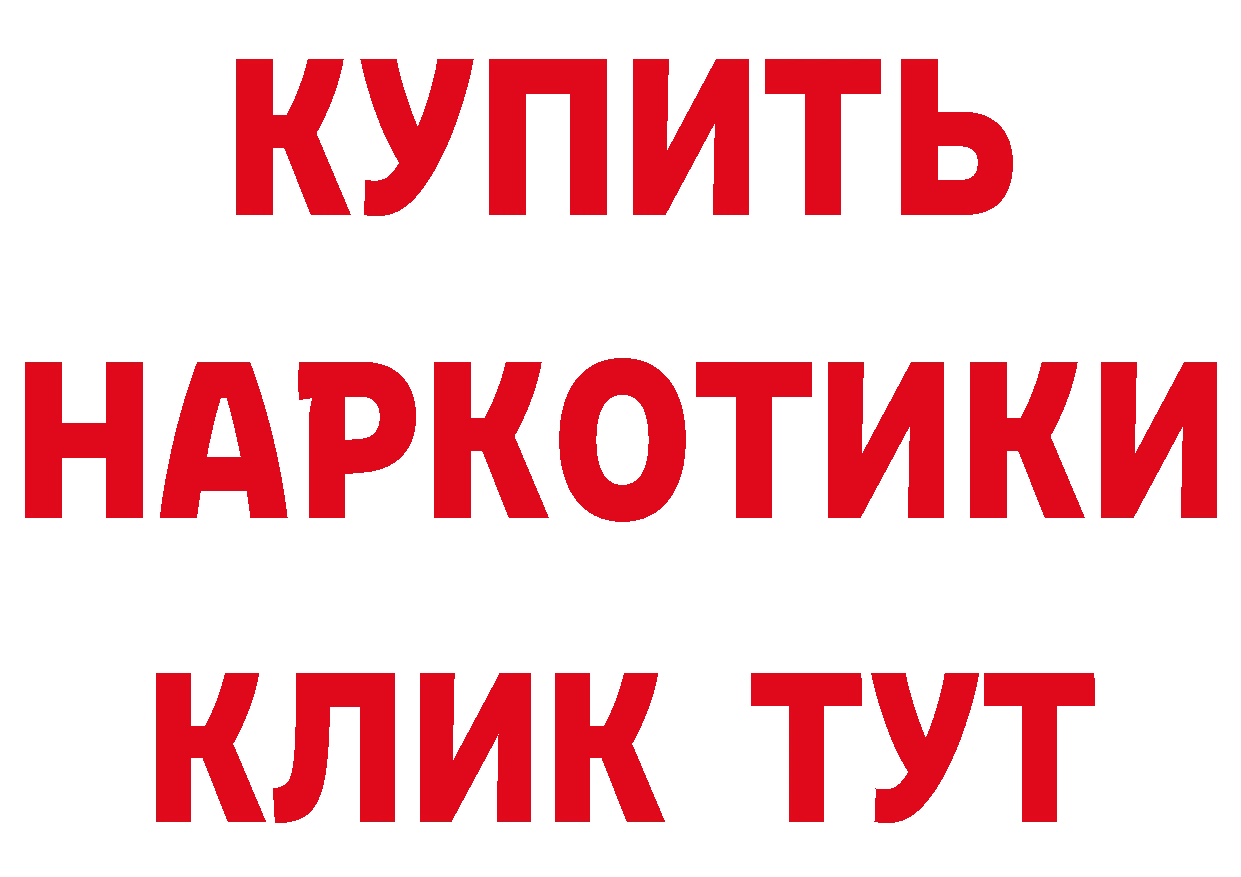 КУПИТЬ НАРКОТИКИ КЛИК ТУТ